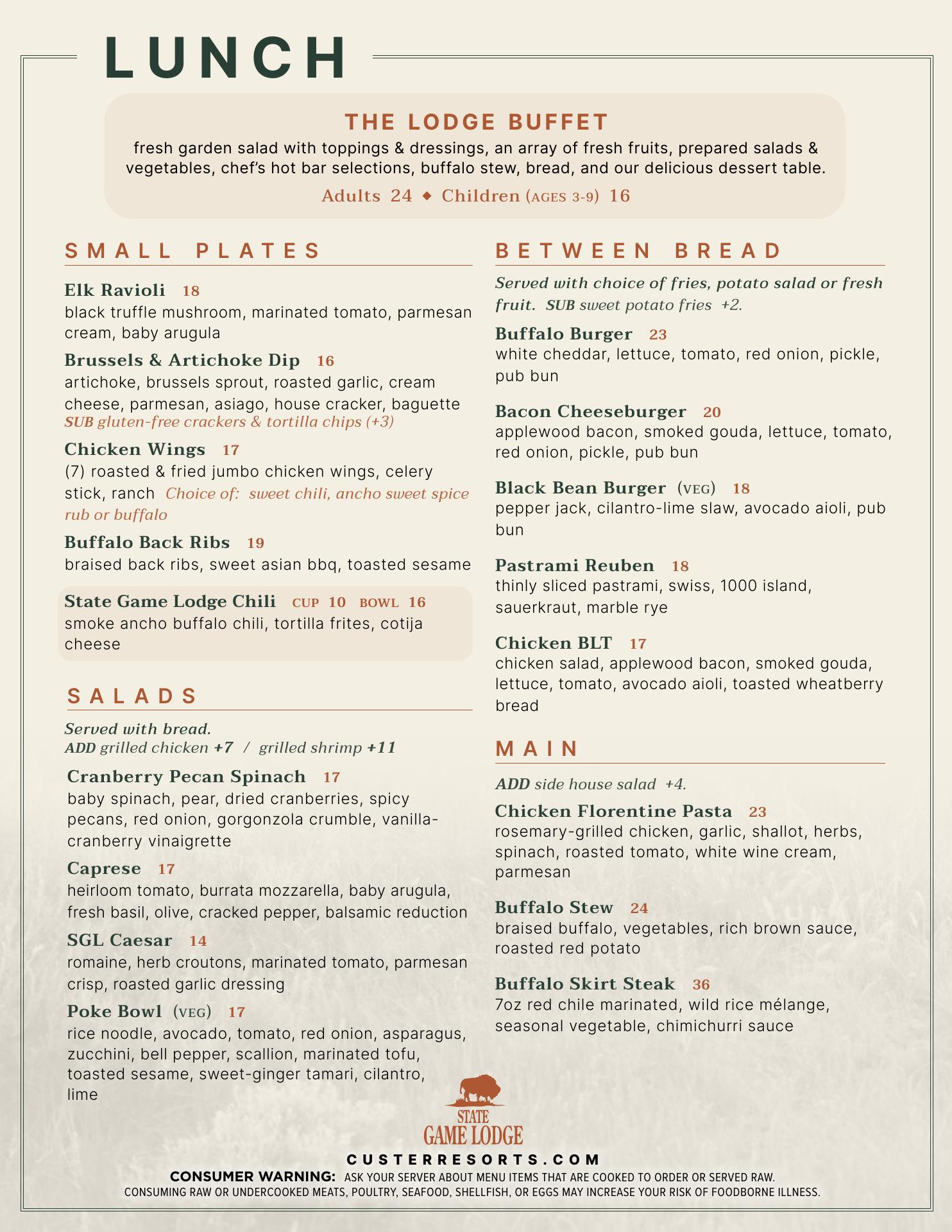 LUNCH

THE LODGE BUFFET

fresh garden salad with toppings & dressings, an array of fresh fruits, prepared salads & vegetables, chef's hot bar selections, buffalo stew, bread, and our delicious dessert table.

Adults 24 ◆ Children (AGES 3-9) 16

SMALL PLATES

Elk Ravioli 18
black truffle mushroom, marinated tomato, parmesan cream, baby arugula

Brussels & Artichoke Dip 16
artichoke, brussels sprout, roasted garlic, cream cheese, parmesan, asiago, house cracker, baguette
SUB gluten-free crackers & tortilla chips (+3)

Chicken Wings 17
(7) roasted & fried jumbo chicken wings, celery stick, ranch Choice of: sweet chili, ancho sweet spice rub or buffalo

Buffalo Back Ribs 19
braised back ribs, sweet asian bbq, toasted sesame

State Game Lodge Chili CUP 10 BOWL 16
smoke ancho buffalo chili, tortilla frites, cotija cheese

SALADS

Served with bread.
ADD grilled chicken +7 / grilled shrimp +11

Cranberry Pecan Spinach 17
baby spinach, pear, dried cranberries, spicy pecans, red onion, gorgonzola crumble, vanilla-cranberry vinaigrette

Caprese 17
heirloom tomato, burrata mozzarella, baby arugula, fresh basil, olive, cracked pepper, balsamic reduction

SGL Caesar 14
romaine, herb croutons, marinated tomato, parmesan crisp, roasted garlic dressing

Poke Bowl (VEG) 17
rice noodle, avocado, tomato, red onion, asparagus, zucchini, bell pepper, scallion, marinated tofu, toasted sesame, sweet-ginger tamari, cilantro, lime

BETWEEN BREAD

Served with choice of fries, potato salad or fresh fruit. SUB sweet potato fries +2.

Buffalo Burger 23
white cheddar, lettuce, tomato, red onion, pickle, pub bun

Bacon Cheeseburger 20
applewood bacon, smoked gouda, lettuce, tomato, red onion, pickle, pub bun

Black Bean Burger (VEG) 18
pepper jack, cilantro-lime slaw, avocado aioli, pub bun

Pastrami Reuben 18
thinly sliced pastrami, swiss, 1000 island, sauerkraut, marble rye

Chicken BLT 17
chicken salad, applewood bacon, smoked gouda, lettuce, tomato, avocado aioli, toasted wheatberry bread

MAIN

ADD side house salad +4.

Chicken Florentine Pasta 23
rosemary-grilled chicken, garlic, shallot, herbs, spinach, roasted tomato, white wine cream, parmesan

Buffalo Stew 24
braised buffalo, vegetables, rich brown sauce, roasted red potato

Buffalo Skirt Steak 36
7oz red chile marinated, wild rice mélange, seasonal vegetable, chimichurri sauce

STATE GAME LODGE

CUSTERRESORTS.COM

CONSUMER WARNING: ASK YOUR SERVER ABOUT MENU ITEMS THAT ARE COOKED TO ORDER OR SERVED RAW. CONSUMING RAW OR UNDERCOOKED MEATS, POULTRY, SEAFOOD, SHELLFISH, OR EGGS MAY INCREASE YOUR RISK OF FOODBORNE ILLNESS.